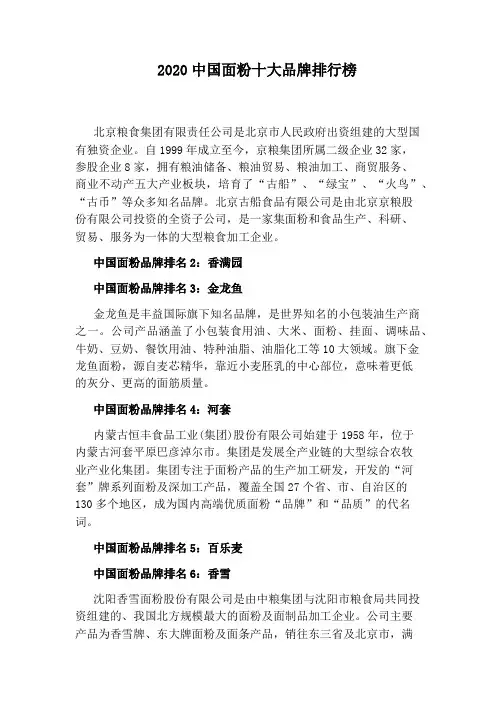 2020 中国面粉十大品牌排行榜

北京粮食集团有限责任公司是北京市人民政府出资组建的大型国有独资企业。自 1999 年成立至今，京粮集团所属二级企业 32 家，参股企业 8 家，拥有粮油储备、粮油贸易、粮油加工、商贸服务、商业不动产五大产业板块，培育了“古船”、“绿宝”、“火鸟”、“古币”等众多知名品牌。北京古船食品有限公司是由北京京粮股份有限公司投资的全资子公司，是一家集面粉和食品生产、科研、贸易、服务为一体的大型粮食加工企业。

中国面粉品牌排名 2：香满园

中国面粉品牌排名 3：金龙鱼

金龙鱼是丰益国际旗下知名品牌，是世界知名的小包装油生产商之一。公司产品涵盖了小包装食用油、大米、面粉、挂面、调味品、牛奶、豆奶、餐饮用油、特种油脂、油脂化工等 10 大领域。旗下金龙鱼面粉，源自麦芯精华，靠近小麦胚乳的中心部位，意味着更低的灰分、更高的面筋质量。

中国面粉品牌排名 4：河套

内蒙古恒丰食品工业(集团)股份有限公司始建于 1958 年，位于内蒙古河套平原巴彦淖尔市。集团是发展全产业链的大型综合农牧业产业化集团。集团专注于面粉产品的生产加工研发，开发的“河套”牌系列面粉及深加工产品，覆盖全国 27 个省、市、自治区的 130 多个地区，成为国内高端优质面粉“品牌”和“品质”的代名词。

中国面粉品牌排名 5：百乐麦

中国面粉品牌排名 6：香雪

沈阳香雪面粉股份有限公司是由中粮集团与沈阳市粮食局共同投资组建的、我国北方规模最大的面粉及面制品加工企业。公司主要产品为香雪牌、东大牌面粉及面条产品，销往东三省及北京市，满